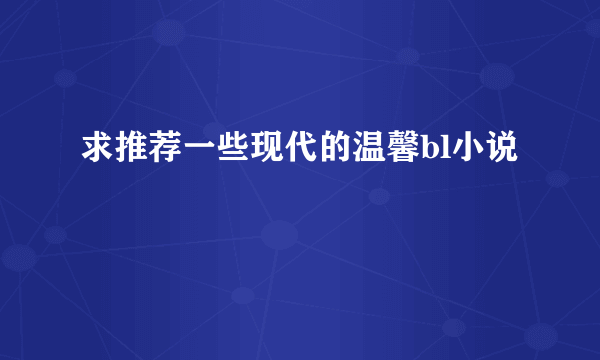 求推荐一些现代的温馨bl小说